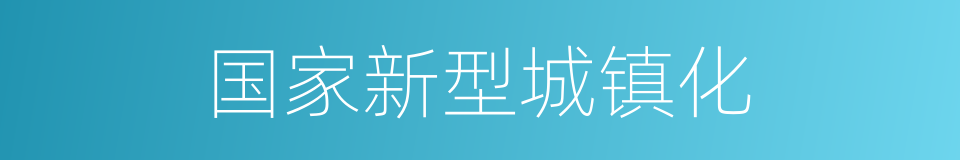 国家新型城镇化